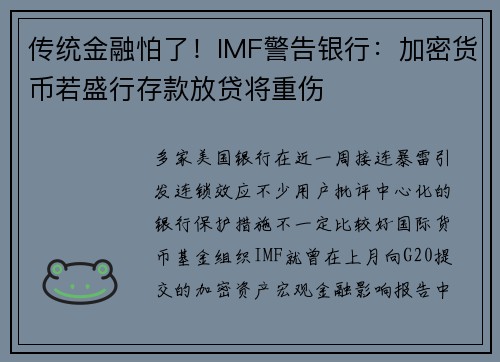 传统金融怕了！IMF警告银行：加密货币若盛行存款放贷将重伤

多家美国银行在近一周接连暴雷引发连锁效应不少用户批评中心化的银行保护措施不一定比较好国际货币基金组织IMF就曾在上月向G20提交的加密资产宏观金融影响报告中